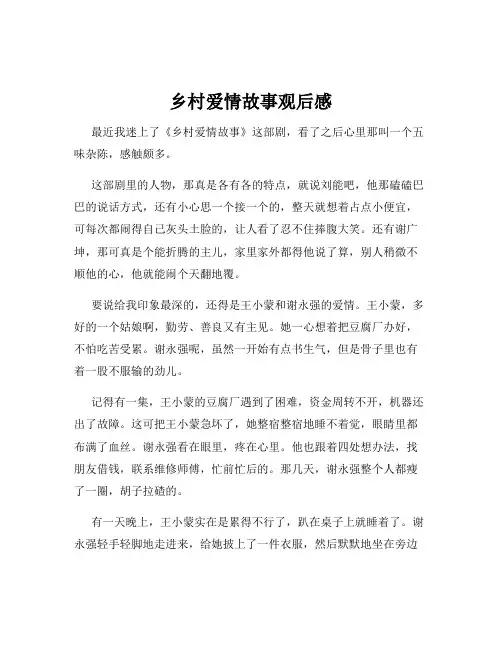 乡村爱情故事观后感

最近我迷上了《乡村爱情故事》这部剧，看了之后心里那叫一个五味杂陈，感触颇多。

这部剧里的人物，那真是各有各的特点，就说刘能吧，他那磕磕巴巴的说话方式，还有小心思一个接一个的，整天就想着占点小便宜，可每次都闹得自己灰头土脸的，让人看了忍不住捧腹大笑。还有谢广坤，那可真是个能折腾的主儿，家里家外都得他说了算，别人稍微不顺他的心，他就能闹个天翻地覆。

要说给我印象最深的，还得是王小蒙和谢永强的爱情。王小蒙，多好的一个姑娘啊，勤劳、善良又有主见。她一心想着把豆腐厂办好，不怕吃苦受累。谢永强呢，虽然一开始有点书生气，但是骨子里也有着一股不服输的劲儿。

记得有一集，王小蒙的豆腐厂遇到了困难，资金周转不开，机器还出了故障。这可把王小蒙急坏了，她整宿整宿地睡不着觉，眼睛里都布满了血丝。谢永强看在眼里，疼在心里。他也跟着四处想办法，找朋友借钱，联系维修师傅，忙前忙后的。那几天，谢永强整个人都瘦了一圈，胡子拉碴的。

有一天晚上，王小蒙实在是累得不行了，趴在桌子上就睡着了。谢永强轻手轻脚地走进来，给她披上了一件衣服，然后默默地坐在旁边